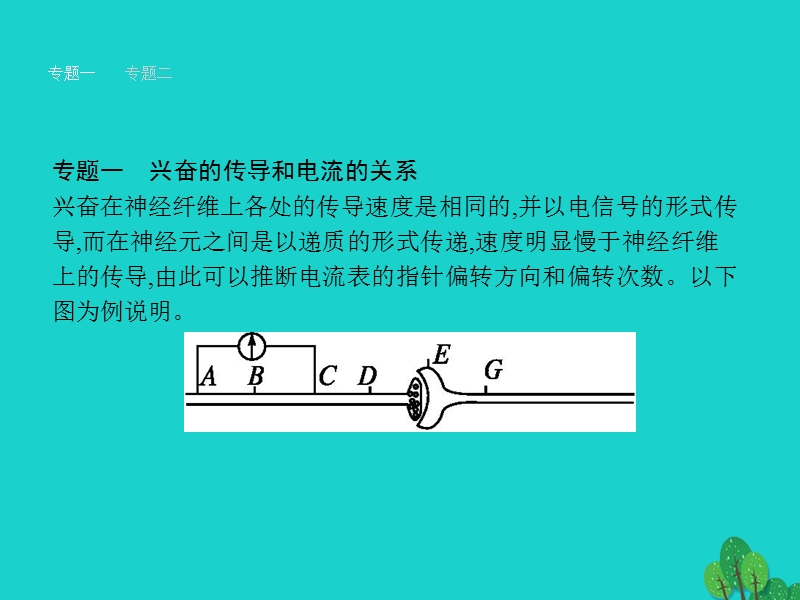 专题一　专题二

专题一　兴奋的传导和电流的关系

兴奋在神经纤维上各处的传导速度是相同的,并以电信号的形式传导,而在神经元之间是以递质的形式传递,速度明显慢于神经纤维上的传导,由此可以推断电流表的指针偏转方向和偏转次数。以下图为例说明。

A B C D E G